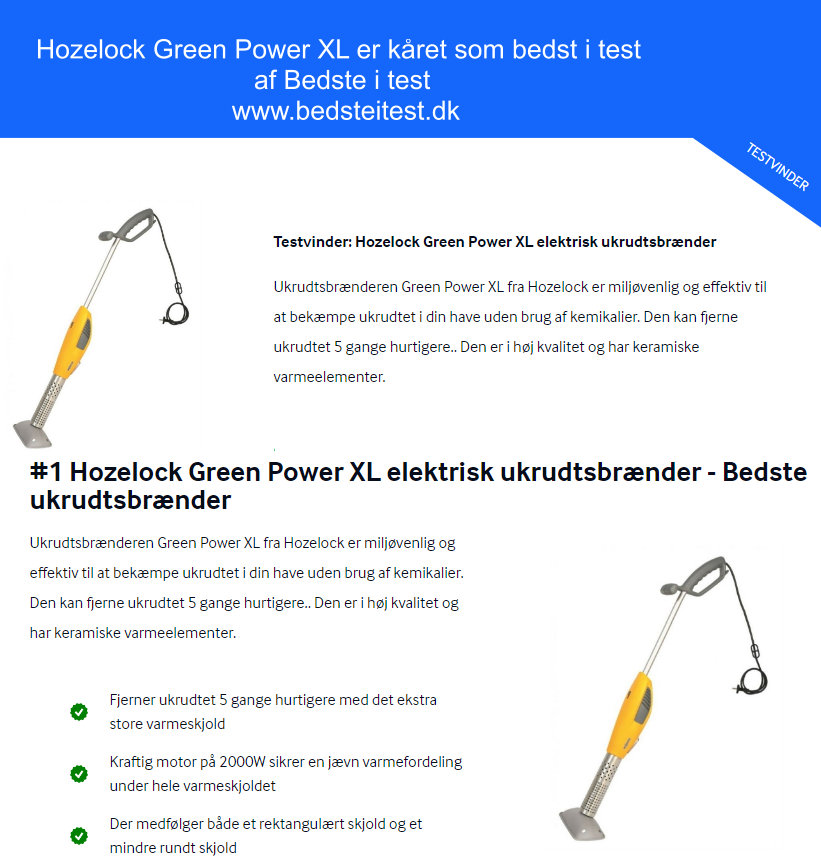 Hozelock Green Power XL er kåret som bedst i test
af Bedste i test
www.bedsteitest.dk

TESTVINDER

Testvinder: Hozelock Green Power XL elektrisk ukrudtsbrænder

Ukrudtsbrænderen Green Power XL fra Hozelock er miljøvenlig og effektiv til at bekæmpe ukrudtet i din have uden brug af kemikalier. Den kan fjerne ukrudtet 5 gange hurtigere.. Den er i høj kvalitet og har keramiske varmeelementer.

#1 Hozelock Green Power XL elektrisk ukrudtsbrænder - Bedste ukrudtsbrænder

Ukrudtsbrænderen Green Power XL fra Hozelock er miljøvenlig og effektiv til at bekæmpe ukrudtet i din have uden brug af kemikalier. Den kan fjerne ukrudtet 5 gange hurtigere.. Den er i høj kvalitet og har keramiske varmeelementer.

Fjerner ukrudtet 5 gange hurtigere med det ekstra store varmeskjold

Kraftig motor på 2000W sikrer en jævn varmefordeling under hele varmeskjoldet

Der medfølger både et rektangulært skjold og et mindre rundt skjold